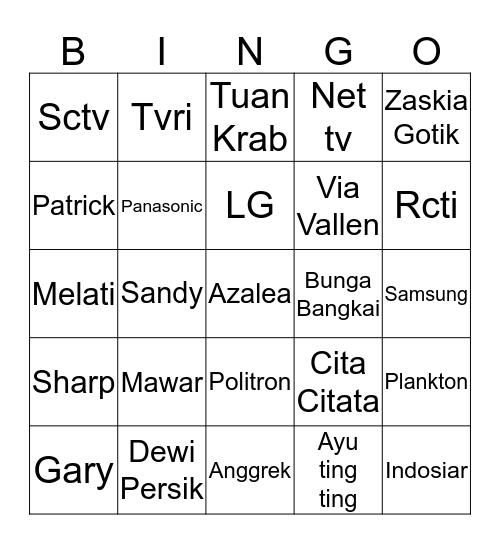 | B | I | N | G | O |
|---|---|---|---|---|
| Sctv | Tvri | Tuan Krab | Net tv | Zaskia Gotik |
| Patrick | Panasonic | LG | Via Vallen | Rcti |
| Melati | Sandy | Azalea | Bunga Bangkai | Samsung |
| Sharp | Mawar | Politron | Cita Citata | Plankton |
| Gary | Dewi Persik | Anggrek | Ayu ting ting | Indosiar |